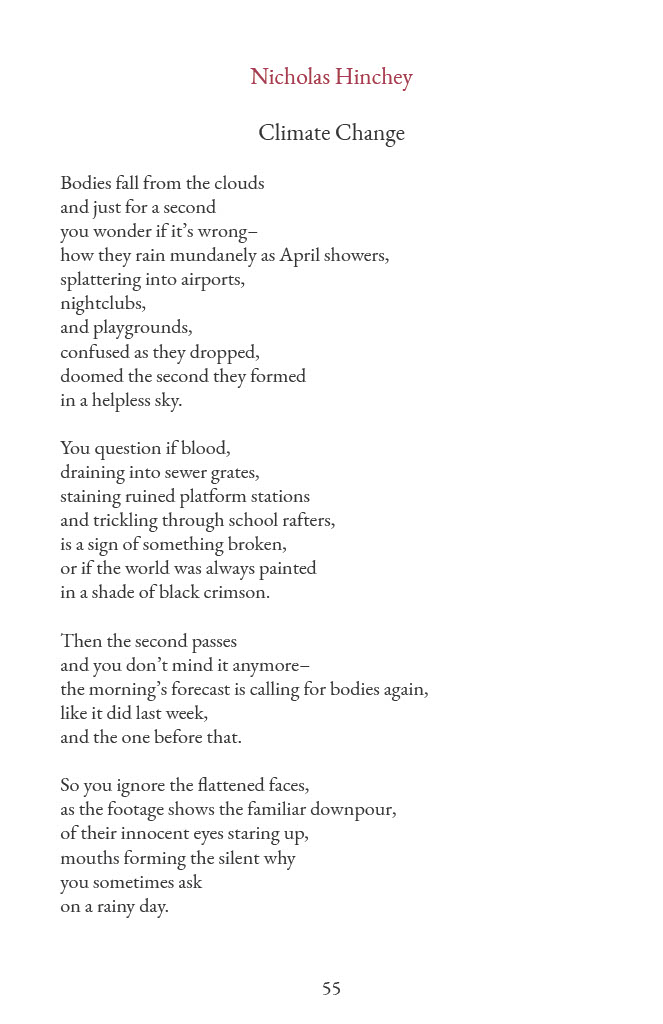 Nicholas Hinchey

Climate Change

Bodies fall from the clouds
and just for a second
you wonder if it's wrong–
how they rain mundanely as April showers,
splattering into airports,
nightclubs,
and playgrounds,
confused as they dropped,
doomed the second they formed
in a helpless sky.

You question if blood,
draining into sewer grates,
staining ruined platform stations
and trickling through school rafters,
is a sign of something broken,
or if the world was always painted
in a shade of black crimson.

Then the second passes
and you don't mind it anymore–
the morning's forecast is calling for bodies again,
like it did last week,
and the one before that.

So you ignore the flattened faces,
as the footage shows the familiar downpour,
of their innocent eyes staring up,
mouths forming the silent why
you sometimes ask
on a rainy day.

55